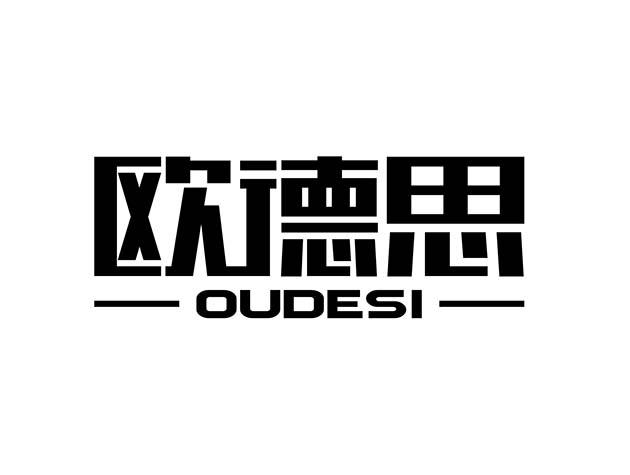 欧德思
OUDESI